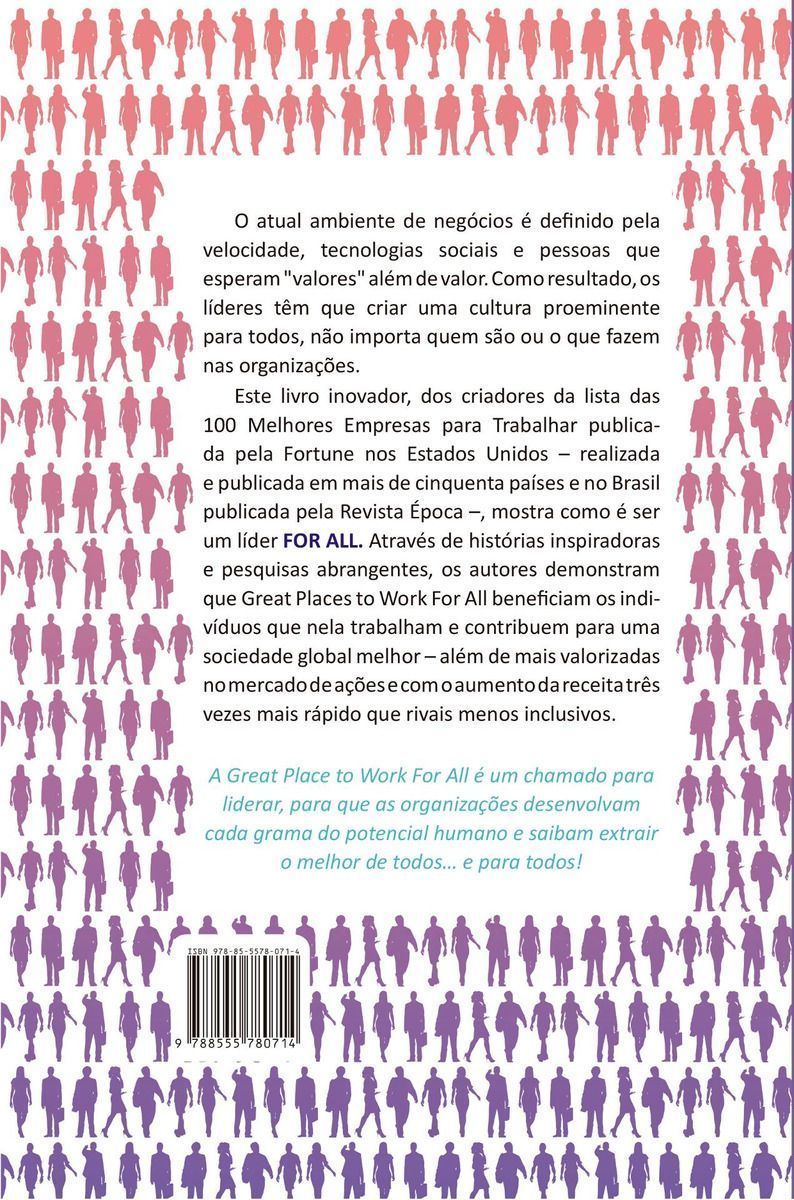 O atual ambiente de negócios é definido pela velocidade, tecnologias sociais e pessoas que esperam "valores" além de valor. Como resultado, os líderes têm que criar uma cultura proeminente para todos, não importa quem são ou o que fazem nas organizações.

Este livro inovador, dos criadores da lista das 100 Melhores Empresas para Trabalhar publicada pela Fortune nos Estados Unidos – realizada e publicada em mais de cinquenta países e no Brasil publicada pela Revista Época –, mostra como é ser um líder FOR ALL. Através de histórias inspiradoras e pesquisas abrangentes, os autores demonstram que Great Places to Work For All beneficiam os indivíduos que nela trabalham e contribuem para uma sociedade global melhor – além de mais valorizadas no mercado de ações e com o aumento da receita três vezes mais rápido que rivais menos inclusivos.

A Great Place to Work For All é um chamado para liderar, para que as organizações desenvolvam cada grama do potencial humano e saibam extrair o melhor de todos... e para todos!

ISBN 978-85-5578-071-4

9 788555 780714